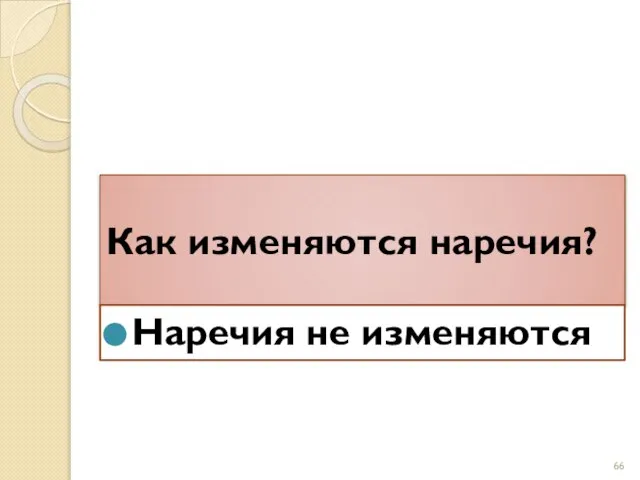 Как изменяются наречия?

Наречия не изменяются

66